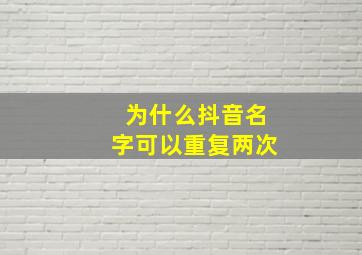 为什么抖音名字可以重复两次